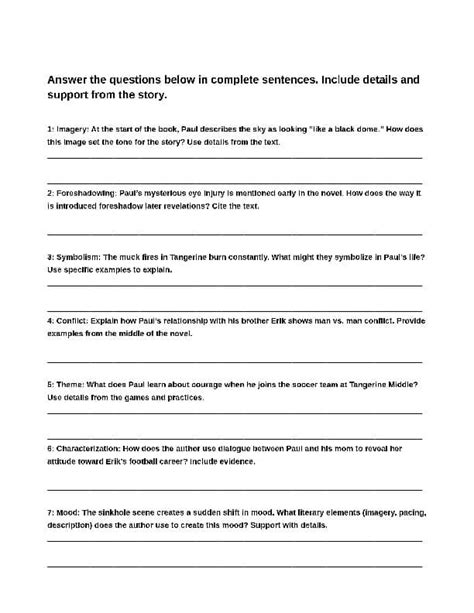 Answer the questions below in complete sentences. Include details and support from the story.

1: Imagery: At the start of the book, Paul describes the sky as looking "like a black dome." How does this image set the tone for the story? Use details from the text.

2: Foreshadowing: Paul's mysterious eye injury is mentioned early in the novel. How does the way it is introduced foreshadow later revelations? Cite the text.

3: Symbolism: The muck fires in Tangerine burn constantly. What might they symbolize in Paul's life? Use specific examples to explain.

4: Conflict: Explain how Paul's relationship with his brother Erik shows man vs. man conflict. Provide examples from the middle of the novel.

5: Theme: What does Paul learn about courage when he joins the soccer team at Tangerine Middle? Use details from the games and practices.

6: Characterization: How does the author use dialogue between Paul and his mom to reveal her attitude toward Erik's football career? Include evidence.

7: Mood: The sinkhole scene creates a sudden shift in mood. What literary elements (imagery, pacing, description) does the author use to create this mood? Support with details.